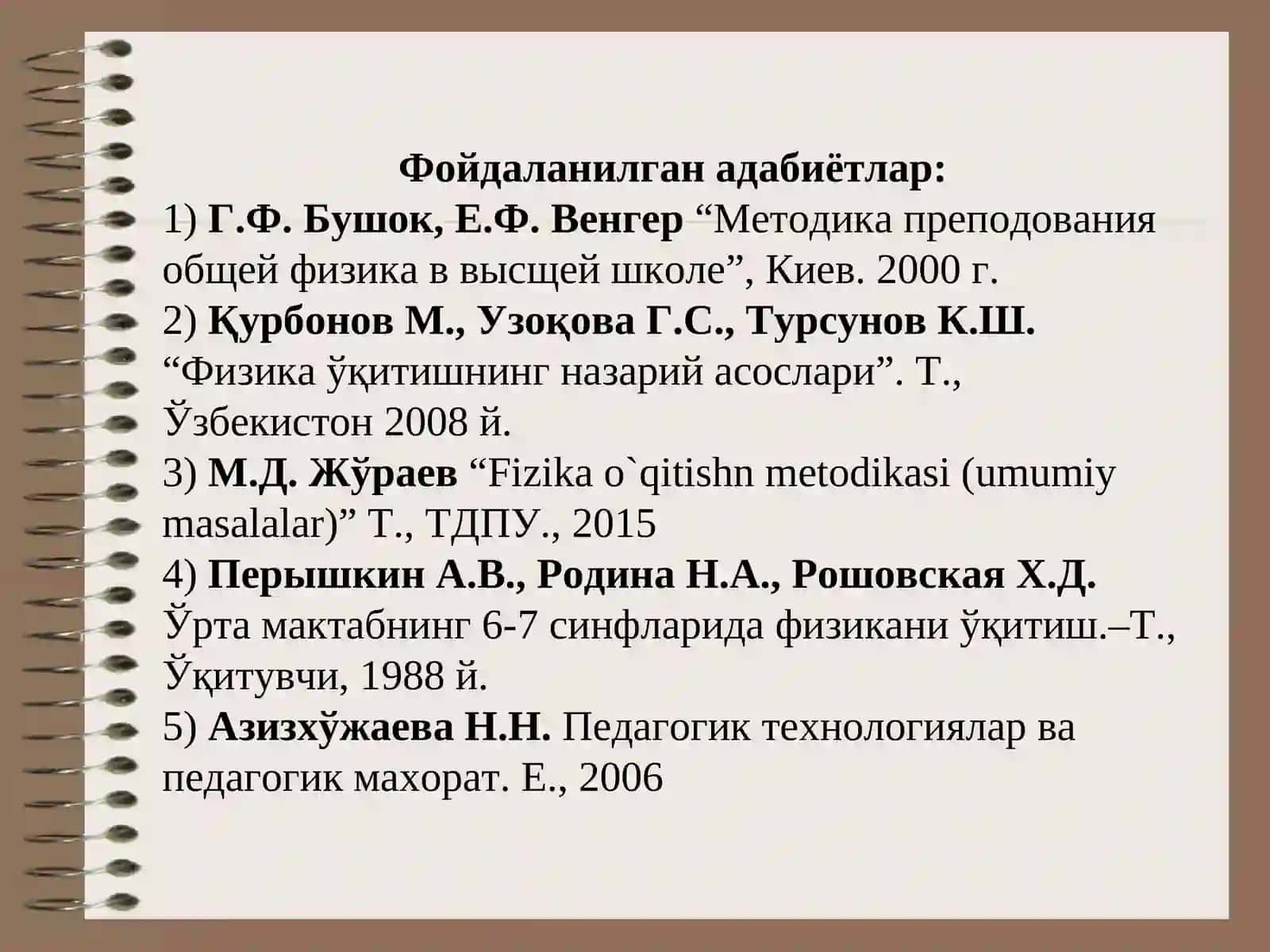 Фойдаланилган адабиётлар:
1) Г.Ф. Бушок, Е.Ф. Венгер “Методика преподования общей физика в высщей школе”, Киев. 2000 г.
2) Қурбонов М., Узоқова Г.С., Турсунов К.Ш. “Физика ўқитишнинг назарий асослари”. Т., Ўзбекистон 2008 й.
3) М.Д. Жўраев “Fizika o`qitishn metodikasi (umumiy masalalar)” Т., ТДПУ., 2015
4) Перышкин А.В., Родина Н.А., Рошовская Х.Д. Ўрта мактабнинг 6-7 синфларида физикани ўқитиш.–Т., Ўқитувчи, 1988 й.
5) Азизхўжаева Н.Н. Педагогик технологиялар ва педагогик махорат. Е., 2006